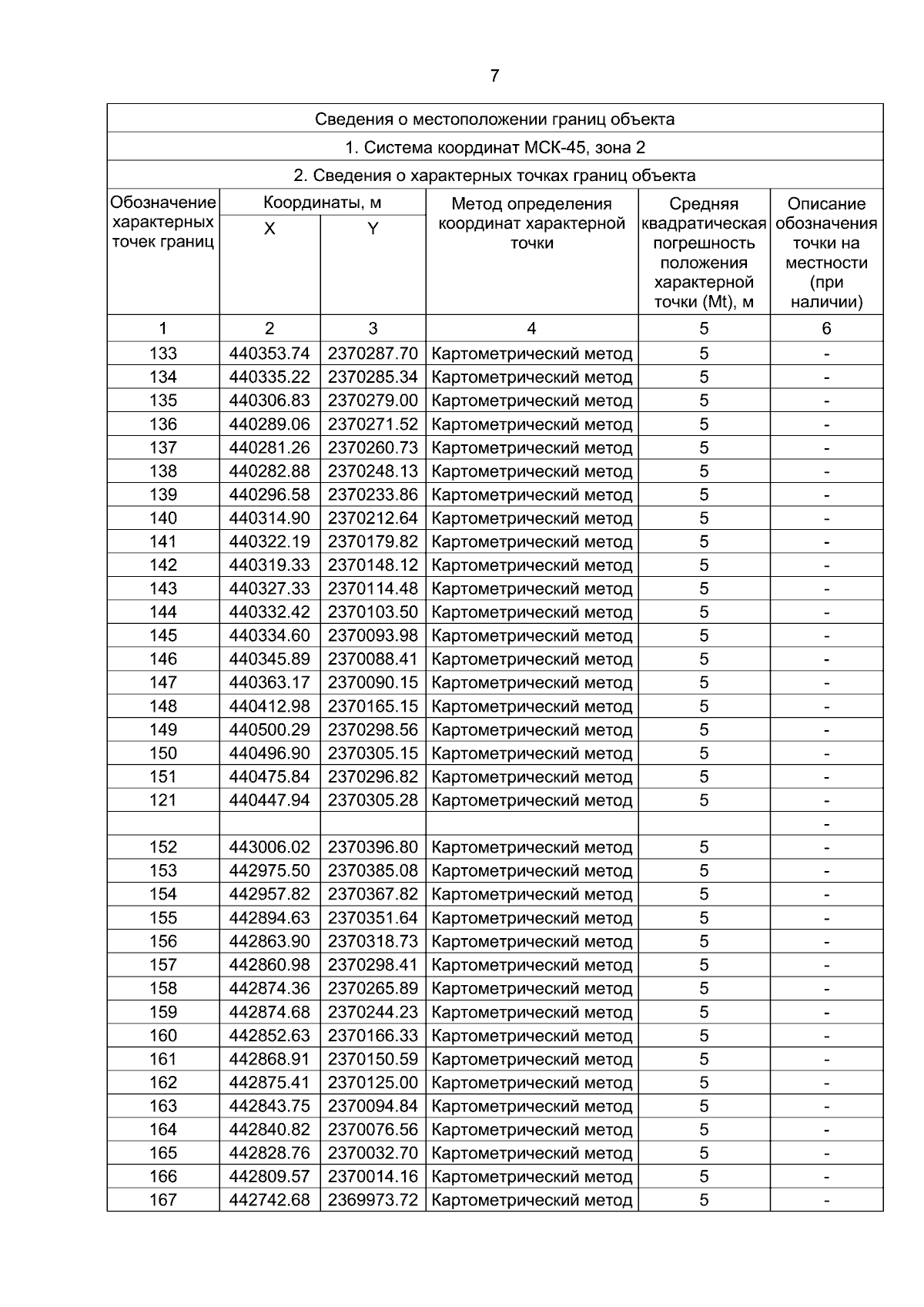 7

Сведения о местоположении границ объекта

1. Система координат МСК-45, зона 2

2. Сведения о характерных точках границ объекта

| Обозначение характерных точек границ | Координаты, м X | Координаты, м Y | Метод определения координат характерной точки | Средняя квадратическая погрешность положения характерной точки (Mt), м | Описание обозначения точки на местности (при наличии) |
|---|---|---|---|---|---|
| 1 | 2 | 3 | 4 | 5 | 6 |
| 133 | 440353.74 | 2370287.70 | Картометрический метод | 5 | - |
| 134 | 440335.22 | 2370285.34 | Картометрический метод | 5 | - |
| 135 | 440306.83 | 2370279.00 | Картометрический метод | 5 | - |
| 136 | 440289.06 | 2370271.52 | Картометрический метод | 5 | - |
| 137 | 440281.26 | 2370260.73 | Картометрический метод | 5 | - |
| 138 | 440282.88 | 2370248.13 | Картометрический метод | 5 | - |
| 139 | 440296.58 | 2370233.86 | Картометрический метод | 5 | - |
| 140 | 440314.90 | 2370212.64 | Картометрический метод | 5 | - |
| 141 | 440322.19 | 2370179.82 | Картометрический метод | 5 | - |
| 142 | 440319.33 | 2370148.12 | Картометрический метод | 5 | - |
| 143 | 440327.33 | 2370114.48 | Картометрический метод | 5 | - |
| 144 | 440332.42 | 2370103.50 | Картометрический метод | 5 | - |
| 145 | 440334.60 | 2370093.98 | Картометрический метод | 5 | - |
| 146 | 440345.89 | 2370088.41 | Картометрический метод | 5 | - |
| 147 | 440363.17 | 2370090.15 | Картометрический метод | 5 | - |
| 148 | 440412.98 | 2370165.15 | Картометрический метод | 5 | - |
| 149 | 440500.29 | 2370298.56 | Картометрический метод | 5 | - |
| 150 | 440496.90 | 2370305.15 | Картометрический метод | 5 | - |
| 151 | 440475.84 | 2370296.82 | Картометрический метод | 5 | - |
| 121 | 440447.94 | 2370305.28 | Картометрический метод | 5 | - |
| | | | | | - |
| 152 | 443006.02 | 2370396.80 | Картометрический метод | 5 | - |
| 153 | 442975.50 | 2370385.08 | Картометрический метод | 5 | - |
| 154 | 442957.82 | 2370367.82 | Картометрический метод | 5 | - |
| 155 | 442894.63 | 2370351.64 | Картометрический метод | 5 | - |
| 156 | 442863.90 | 2370318.73 | Картометрический метод | 5 | - |
| 157 | 442860.98 | 2370298.41 | Картометрический метод | 5 | - |
| 158 | 442874.36 | 2370265.89 | Картометрический метод | 5 | - |
| 159 | 442874.68 | 2370244.23 | Картометрический метод | 5 | - |
| 160 | 442852.63 | 2370166.33 | Картометрический метод | 5 | - |
| 161 | 442868.91 | 2370150.59 | Картометрический метод | 5 | - |
| 162 | 442875.41 | 2370125.00 | Картометрический метод | 5 | - |
| 163 | 442843.75 | 2370094.84 | Картометрический метод | 5 | - |
| 164 | 442840.82 | 2370076.56 | Картометрический метод | 5 | - |
| 165 | 442828.76 | 2370032.70 | Картометрический метод | 5 | - |
| 166 | 442809.57 | 2370014.16 | Картометрический метод | 5 | - |
| 167 | 442742.68 | 2369973.72 | Картометрический метод | 5 | - |